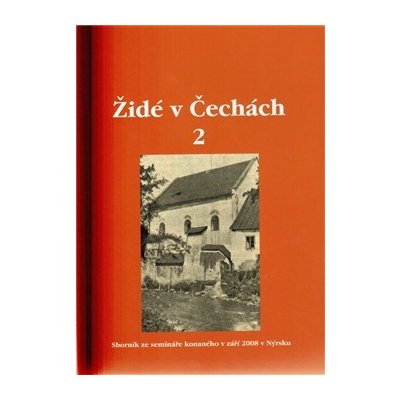 Židé v Čechách
2

Sborník ze semináře konaného v září 2008 v Nýrsku